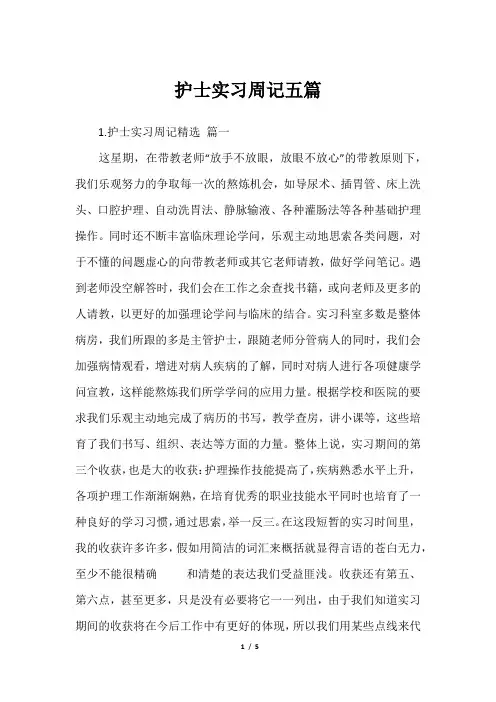 护士实习周记五篇

1.护士实习周记精选 篇一

这星期，在带教老师“放手不放眼，放眼不放心”的带教原则下，我们乐观努力的争取每一次的熬炼机会，如导尿术、插胃管、床上洗头、口腔护理、自动洗胃法、静脉输液、各种灌肠法等各种基础护理操作。同时还不断丰富临床理论学问，乐观主动地思索各类问题，对于不懂的问题虚心的向带教老师或其它老师请教，做好学问笔记。遇到老师没空解答时，我们会在工作之余查找书籍，或向老师及更多的人请教，以更好的加强理论学问与临床的结合。实习科室多数是整体病房，我们所跟的多是主管护士，跟随老师分管病人的同时，我们会加强病情观看，增进对病人疾病的了解，同时对病人进行各项健康学问宣教，这样能熬炼我们所学学问的应用力量。根据学校和医院的要求我们乐观主动地完成了病历的书写，教学查房，讲小课等，这些培育了我们书写、组织、表达等方面的力量。整体上说，实习期间的第三个收获，也是大的收获：护理操作技能提高了，疾病熟悉水平上升，各项护理工作渐渐娴熟，在培育优秀的职业技能水平同时也培育了一种良好的学习习惯，通过思索，举一反三。在这段短暂的实习时间里，我的收获许多许多，假如用简洁的词汇来概括就显得言语的苍白无力，至少不能很精确 和清楚的表达我们受益匪浅。收获还有第五、第六点，甚至更多，只是没有必要将它一一列出，由于我们知道实习期间的收获将在今后工作中有更好的体现，所以我们用某些点线来代

1 / 5